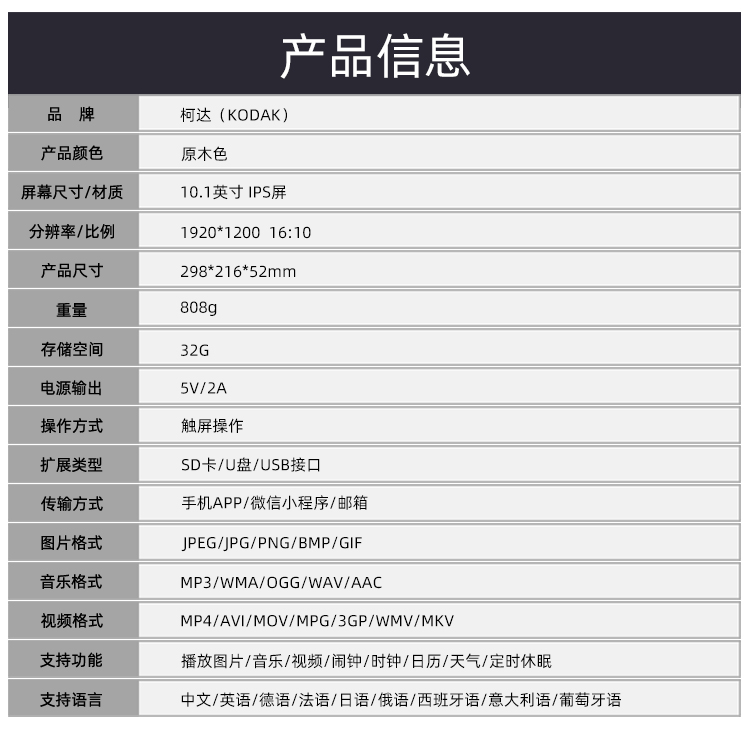 产品信息

| 品　牌 | 柯达（KODAK） |
|---|---|
| 产品颜色 | 原木色 |
| 屏幕尺寸/材质 | 10.1英寸 IPS屏 |
| 分辨率/比例 | 1920*1200 16:10 |
| 产品尺寸 | 298*216*52mm |
| 重量 | 808g |
| 存储空间 | 32G |
| 电源输出 | 5V/2A |
| 操作方式 | 触屏操作 |
| 扩展类型 | SD卡/U盘/USB接口 |
| 传输方式 | 手机APP/微信小程序/邮箱 |
| 图片格式 | JPEG/JPG/PNG/BMP/GIF |
| 音乐格式 | MP3/WMA/OGG/WAV/AAC |
| 视频格式 | MP4/AVI/MOV/MPG/3GP/WMV/MKV |
| 支持功能 | 播放图片/音乐/视频/闹钟/时钟/日历/天气/定时休眠 |
| 支持语言 | 中文/英语/德语/法语/日语/俄语/西班牙语/意大利语/葡萄牙语 |